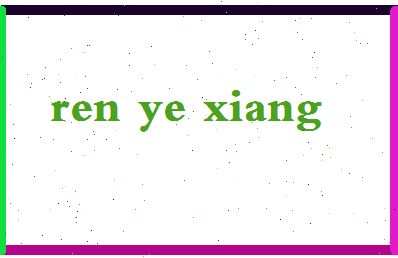 ren ye xiang